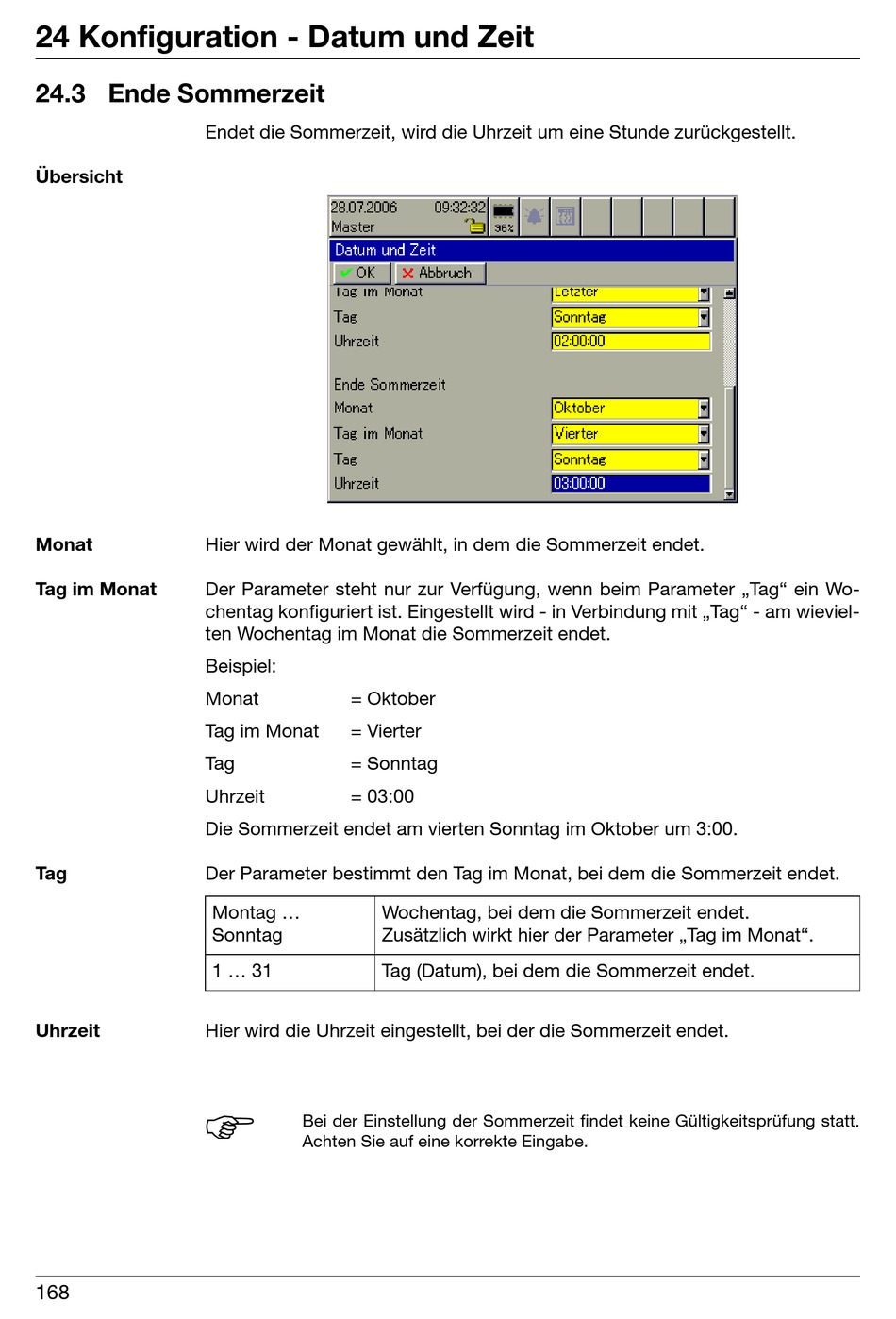 24 Konfiguration - Datum und Zeit

24.3 Ende Sommerzeit

Endet die Sommerzeit, wird die Uhrzeit um eine Stunde zurückgestellt.

Übersicht

28.07.2006 09:32:32
Master
96%
Datum und Zeit
OK
Abbruch
Tag im Monat Letzter
Tag Sonntag
Uhrzeit 02:00:00
Ende Sommerzeit
Monat Oktober
Tag im Monat Vierter
Tag Sonntag
Uhrzeit 03:00:00

Monat
Hier wird der Monat gewählt, in dem die Sommerzeit endet.

Tag im Monat
Der Parameter steht nur zur Verfügung, wenn beim Parameter „Tag“ ein Wochentag konfiguriert ist. Eingestellt wird - in Verbindung mit „Tag“ - am wievielten Wochentag im Monat die Sommerzeit endet.

Beispiel:

Monat = Oktober

Tag im Monat = Vierter

Tag = Sonntag

Uhrzeit = 03:00

Die Sommerzeit endet am vierten Sonntag im Oktober um 3:00.

Tag
Der Parameter bestimmt den Tag im Monat, bei dem die Sommerzeit endet.

| Montag … Sonntag | Wochentag, bei dem die Sommerzeit endet. Zusätzlich wirkt hier der Parameter „Tag im Monat“. |
|---|---|
| 1 … 31 | Tag (Datum), bei dem die Sommerzeit endet. |

Uhrzeit
Hier wird die Uhrzeit eingestellt, bei der die Sommerzeit endet.

Bei der Einstellung der Sommerzeit findet keine Gültigkeitsprüfung statt. Achten Sie auf eine korrekte Eingabe.

168